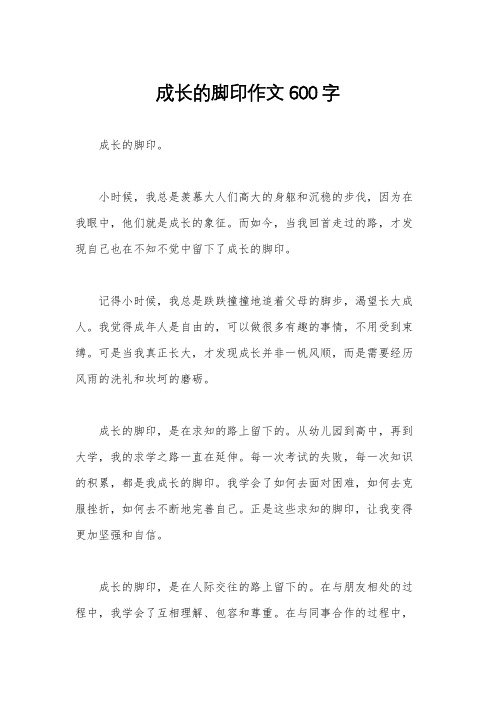 成长的脚印作文600字

成长的脚印。

小时候，我总是羡慕大人们高大的身躯和沉稳的步伐，因为在我眼中，他们就是成长的象征。而如今，当我回首走过的路，才发现自己也在不知不觉中留下了成长的脚印。

记得小时候，我总是跌跌撞撞地追着父母的脚步，渴望长大成人。我觉得成年人是自由的，可以做很多有趣的事情，不用受到束缚。可是当我真正长大，才发现成长并非一帆风顺，而是需要经历风雨的洗礼和坎坷的磨砺。

成长的脚印，是在求知的路上留下的。从幼儿园到高中，再到大学，我的求学之路一直在延伸。每一次考试的失败，每一次知识的积累，都是我成长的脚印。我学会了如何去面对困难，如何去克服挫折，如何去不断地完善自己。正是这些求知的脚印，让我变得更加坚强和自信。

成长的脚印，是在人际交往的路上留下的。在与朋友相处的过程中，我学会了互相理解、包容和尊重。在与同事合作的过程中，